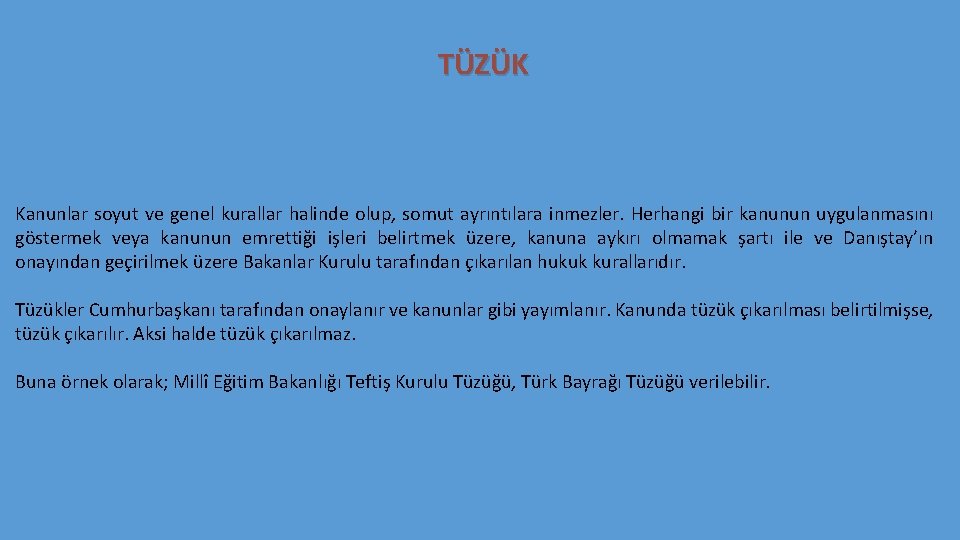 TÜZÜK

Kanunlar soyut ve genel kurallar halinde olup, somut ayrıntılara inmezler. Herhangi bir kanunun uygulanmasını göstermek veya kanunun emrettiği işleri belirtmek üzere, kanuna aykırı olmamak şartı ile ve Danıştay'ın onayından geçirilmek üzere Bakanlar Kurulu tarafından çıkarılan hukuk kurallarıdır.

Tüzükler Cumhurbaşkanı tarafından onaylanır ve kanunlar gibi yayımlanır. Kanunda tüzük çıkarılması belirtilmişse, tüzük çıkarılır. Aksi halde tüzük çıkarılmaz.

Buna örnek olarak; Millî Eğitim Bakanlığı Teftiş Kurulu Tüzüğü, Türk Bayrağı Tüzüğü verilebilir.